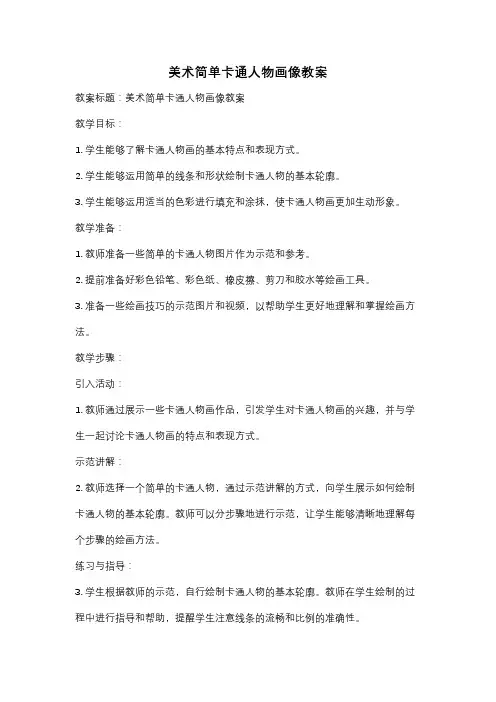 美术简单卡通人物画像教案

教案标题：美术简单卡通人物画像教案

教学目标：

1. 学生能够了解卡通人物画的基本特点和表现方式。

2. 学生能够运用简单的线条和形状绘制卡通人物的基本轮廓。

3. 学生能够运用适当的色彩进行填充和涂抹，使卡通人物画更加生动形象。

教学准备：

1. 教师准备一些简单的卡通人物图片作为示范和参考。

2. 提前准备好彩色铅笔、彩色纸、橡皮擦、剪刀和胶水等绘画工具。

3. 准备一些绘画技巧的示范图片和视频，以帮助学生更好地理解和掌握绘画方法。

教学步骤：

引入活动：

1. 教师通过展示一些卡通人物画作品，引发学生对卡通人物画的兴趣，并与学生一起讨论卡通人物画的特点和表现方式。

示范讲解：

2. 教师选择一个简单的卡通人物，通过示范讲解的方式，向学生展示如何绘制卡通人物的基本轮廓。教师可以分步骤地进行示范，让学生能够清晰地理解每个步骤的绘画方法。

练习与指导：

3. 学生根据教师的示范，自行绘制卡通人物的基本轮廓。教师在学生绘制的过程中进行指导和帮助，提醒学生注意线条的流畅和比例的准确性。